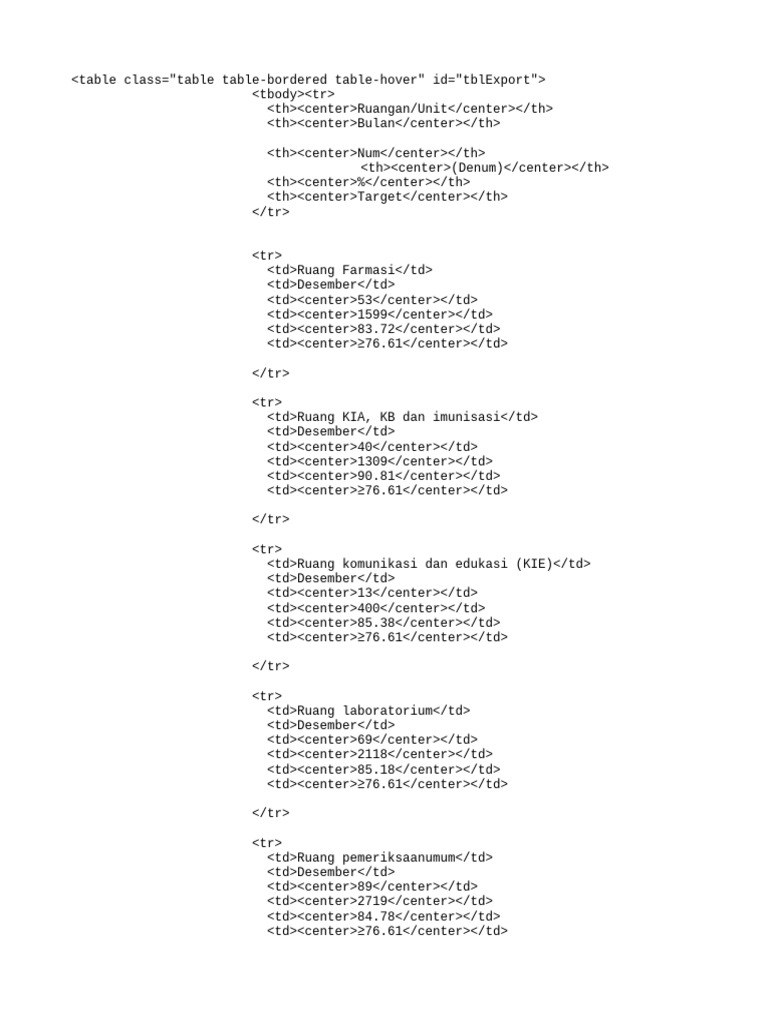 <table class="table table-bordered table-hover" id="tblExport">
<tbody><tr>
<th><center>Ruangan/Unit</center></th>
<th><center>Bulan</center></th>

<th><center>Num</center></th>
<th><center>(Denum)</center></th>
<th><center>%</center></th>
<th><center>Target</center></th>
</tr>

<tr>
<td>Ruang Farmasi</td>
<td>Desember</td>
<td><center>53</center></td>
<td><center>1599</center></td>
<td><center>83.72</center></td>
<td><center>≥76.61</center></td>

</tr>

<tr>
<td>Ruang KIA, KB dan imunisasi</td>
<td>Desember</td>
<td><center>40</center></td>
<td><center>1309</center></td>
<td><center>90.81</center></td>
<td><center>≥76.61</center></td>

</tr>

<tr>
<td>Ruang komunikasi dan edukasi (KIE)</td>
<td>Desember</td>
<td><center>13</center></td>
<td><center>400</center></td>
<td><center>85.38</center></td>
<td><center>≥76.61</center></td>

</tr>

<tr>
<td>Ruang laboratorium</td>
<td>Desember</td>
<td><center>69</center></td>
<td><center>2118</center></td>
<td><center>85.18</center></td>
<td><center>≥76.61</center></td>

</tr>

<tr>
<td>Ruang pemeriksaanumum</td>
<td>Desember</td>
<td><center>89</center></td>
<td><center>2719</center></td>
<td><center>84.78</center></td>
<td><center>≥76.61</center></td>